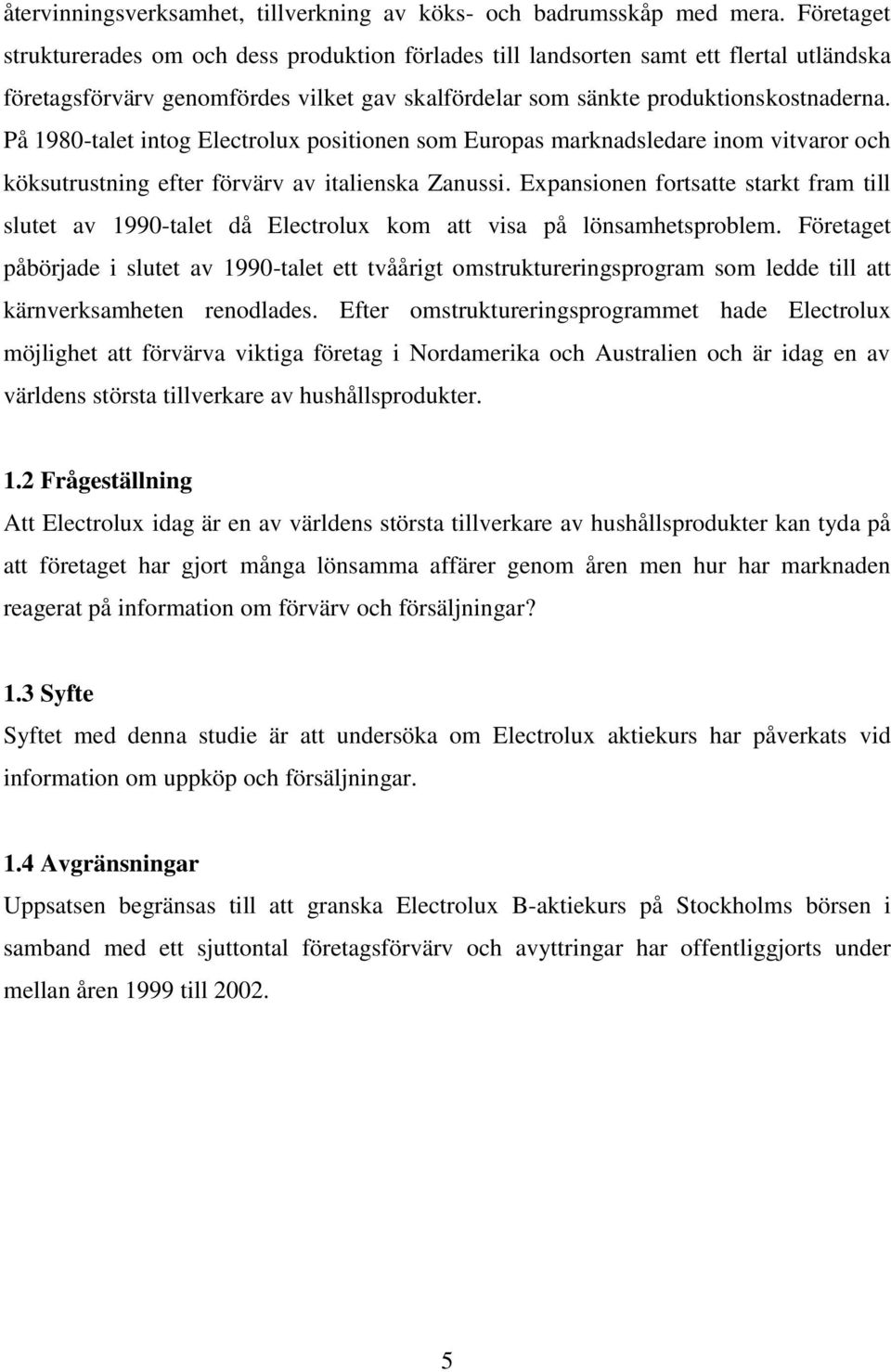 återvinningsverksamhet, tillverkning av köks- och badrumsskåp med mera. Företaget strukturerades om och dess produktion förlades till landsorten samt ett flertal utländska företagsförvärv genomfördes vilket gav skalfördelar som sänkte produktionskostnaderna. På 1980-talet intog Electrolux positionen som Europas marknadsledare inom vitvaror och köksutrustning efter förvärv av italienska Zanussi. Expansionen fortsatte starkt fram till slutet av 1990-talet då Electrolux kom att visa på lönsamhetsproblem. Företaget påbörjade i slutet av 1990-talet ett tvåårigt omstruktureringsprogram som ledde till att kärnverksamheten renodlades. Efter omstruktureringsprogrammet hade Electrolux möjlighet att förvärva viktiga företag i Nordamerika och Australien och är idag en av världens största tillverkare av hushållsprodukter.

1.2 Frågeställning
Att Electrolux idag är en av världens största tillverkare av hushållsprodukter kan tyda på att företaget har gjort många lönsamma affärer genom åren men hur har marknaden reagerat på information om förvärv och försäljningar?

1.3 Syfte
Syftet med denna studie är att undersöka om Electrolux aktiekurs har påverkats vid information om uppköp och försäljningar.

1.4 Avgränsningar
Uppsatsen begränsas till att granska Electrolux B-aktiekurs på Stockholms börsen i samband med ett sjuttontal företagsförvärv och avyttringar har offentliggjorts under mellan åren 1999 till 2002.

5